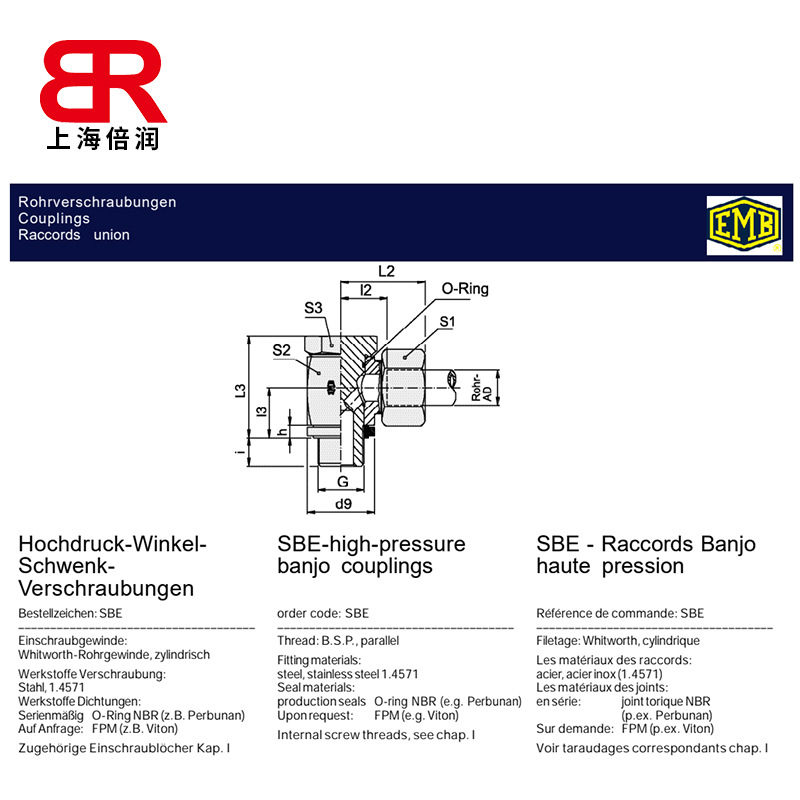 BR
上海倍润

Rohrverschraubungen
Couplings
Raccords union

EMB

L2
l2
O-Ring
S3
S1
S2
L3
l3
h
i
Rohr-AD
G
d9

Hochdruck-Winkel-Schwenk-Verschraubungen

Bestellzeichen: SBE

Einschraubgewinde:
Whitworth-Rohrgewinde, zylindrisch
Werkstoffe Verschraubung:
Stahl, 1.4571
Werkstoffe Dichtungen:
Serienmäßig O-Ring NBR (z.B. Perbunan)
Auf Anfrage: FPM (z.B. Viton)
Zugehörige Einschraublöcher Kap. I

SBE-high-pressure banjo couplings

order code: SBE

Thread: B.S.P., parallel
Fitting materials:
steel, stainless steel 1.4571
Seal materials:
production seals O-ring NBR (e.g. Perbunan)
Upon request: FPM (e.g. Viton)
Internal screw threads, see chap. I

SBE - Raccords Banjo haute pression

Référence de commande: SBE

Filetage: Whitworth, cylindrique
Les matériaux des raccords:
acier, acier inox (1.4571)
Les matériaux des joints:
en série: joint torique NBR (p.ex. Perbunan)
Sur demande: FPM (p.ex. Viton)
Voir taraudages correspondants chap. I